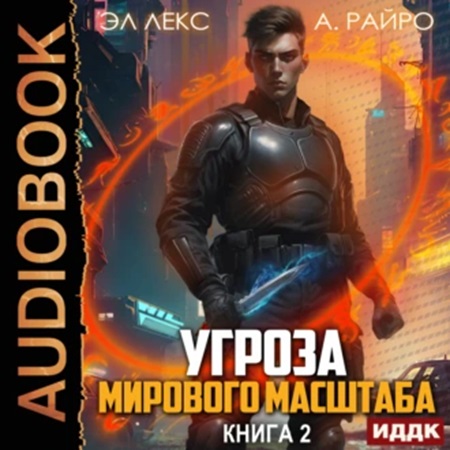 AUDIOBOOK

ЭЛ ЛЕКС

А. РАЙРО

УГРОЗА
МИРОВОГО МАСШТАБА

КНИГА 2

ИДДК